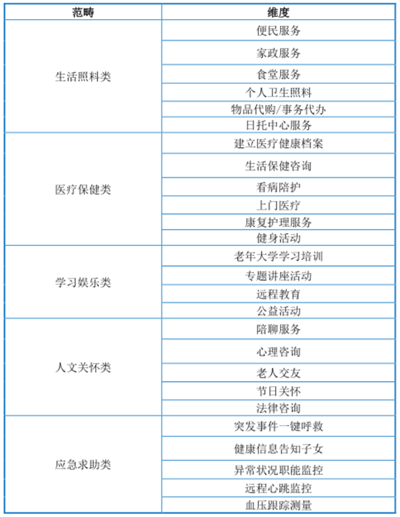 | 范畴 | 维度 |
|---|---|
| 生活照料类 | 便民服务 |
| | 家政服务 |
| | 食堂服务 |
| | 个人卫生照料 |
| | 物品代购/事务代办 |
| | 日托中心服务 |
| 医疗保健类 | 建立医疗健康档案 |
| | 生活保健咨询 |
| | 看病陪护 |
| | 上门医疗 |
| | 康复护理服务 |
| | 健身活动 |
| 学习娱乐类 | 老年大学学习培训 |
| | 专题讲座活动 |
| | 远程教育 |
| | 公益活动 |
| 人文关怀类 | 陪聊服务 |
| | 心理咨询 |
| | 老人交友 |
| | 节日关怀 |
| | 法律咨询 |
| 应急求助类 | 突发事件一键呼救 |
| | 健康信息告知子女 |
| | 异常状况职能监控 |
| | 远程心跳监控 |
| | 血压跟踪测量 |